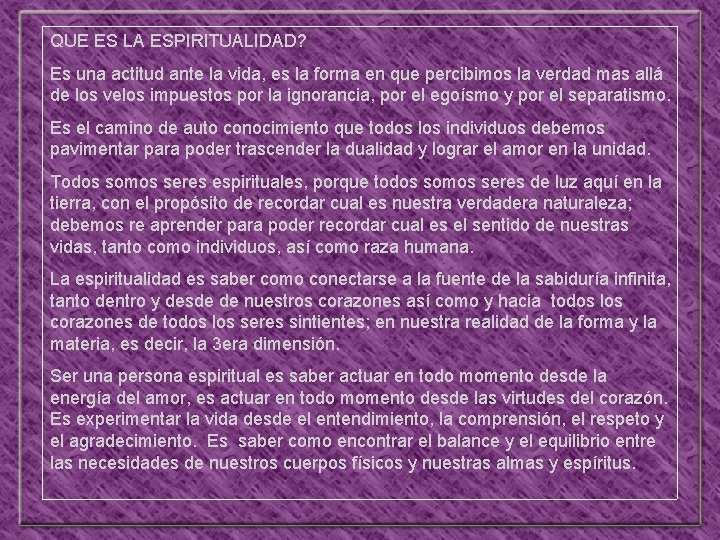 QUE ES LA ESPIRITUALIDAD?

Es una actitud ante la vida, es la forma en que percibimos la verdad mas allá de los velos impuestos por la ignorancia, por el egoísmo y por el separatismo.

Es el camino de auto conocimiento que todos los individuos debemos pavimentar para poder trascender la dualidad y lograr el amor en la unidad.

Todos somos seres espirituales, porque todos somos seres de luz aquí en la tierra, con el propósito de recordar cual es nuestra verdadera naturaleza; debemos re aprender para poder recordar cual es el sentido de nuestras vidas, tanto como individuos, así como raza humana.

La espiritualidad es saber como conectarse a la fuente de la sabiduría infinita, tanto dentro y desde de nuestros corazones así como y hacia todos los corazones de todos los seres sintientes; en nuestra realidad de la forma y la materia, es decir, la 3era dimensión.

Ser una persona espiritual es saber actuar en todo momento desde la energía del amor, es actuar en todo momento desde las virtudes del corazón. Es experimentar la vida desde el entendimiento, la comprensión, el respeto y el agradecimiento. Es saber como encontrar el balance y el equilibrio entre las necesidades de nuestros cuerpos físicos y nuestras almas y espíritus.